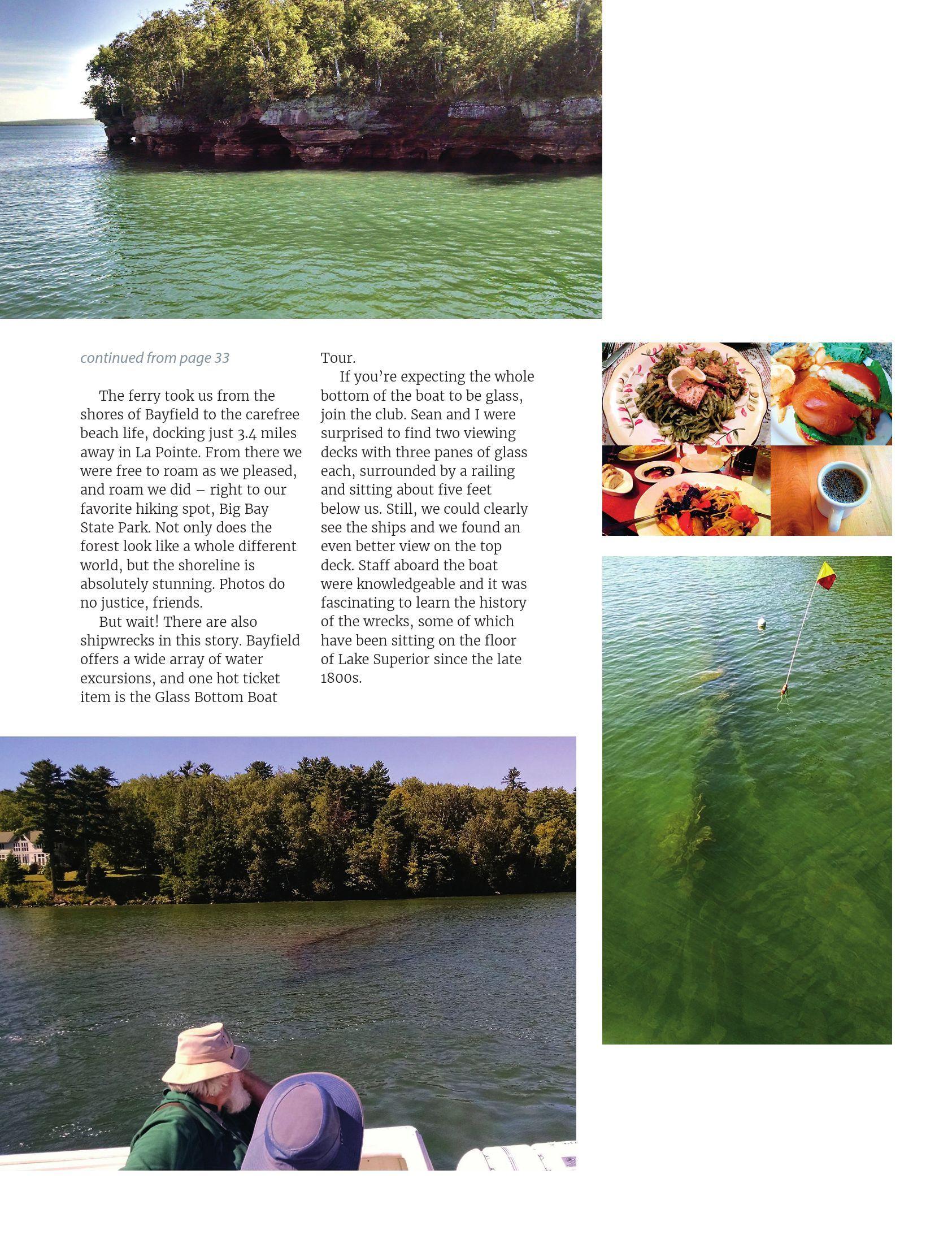 continued from page 33

The ferry took us from the shores of Bayfield to the carefree beach life, docking just 3.4 miles away in La Pointe. From there we were free to roam as we pleased, and roam we did – right to our favorite hiking spot, Big Bay State Park. Not only does the forest look like a whole different world, but the shoreline is absolutely stunning. Photos do no justice, friends.

But wait! There are also shipwrecks in this story. Bayfield offers a wide array of water excursions, and one hot ticket item is the Glass Bottom Boat Tour.

If you're expecting the whole bottom of the boat to be glass, join the club. Sean and I were surprised to find two viewing decks with three panes of glass each, surrounded by a railing and sitting about five feet below us. Still, we could clearly see the ships and we found an even better view on the top deck. Staff aboard the boat were knowledgeable and it was fascinating to learn the history of the wrecks, some of which have been sitting on the floor of Lake Superior since the late 1800s.